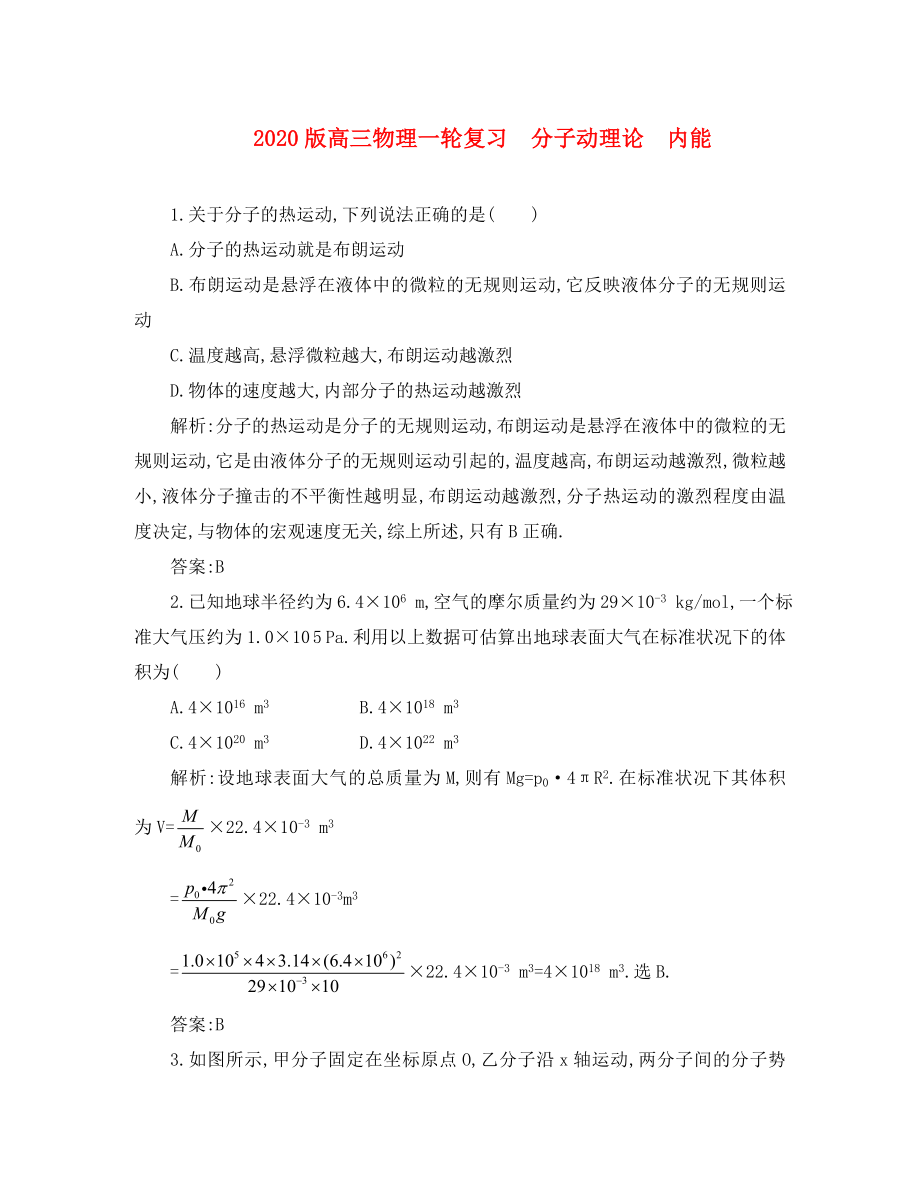 2020版高三物理一轮复习　分子动理论　内能

1.关于分子的热运动,下列说法正确的是(　　)

A.分子的热运动就是布朗运动

B.布朗运动是悬浮在液体中的微粒的无规则运动,它反映液体分子的无规则运动

C.温度越高,悬浮微粒越大,布朗运动越激烈

D.物体的速度越大,内部分子的热运动越激烈

解析:分子的热运动是分子的无规则运动,布朗运动是悬浮在液体中的微粒的无规则运动,它是由液体分子的无规则运动引起的,温度越高,布朗运动越激烈,微粒越小,液体分子撞击的不平衡性越明显,布朗运动越激烈,分子热运动的激烈程度由温度决定,与物体的宏观速度无关,综上所述,只有B正确.

答案:B

2.已知地球半径约为$6.4\times10^6$ m,空气的摩尔质量约为$29\times10^{-3}$ kg/mol,一个标准大气压约为1.0×105 Pa.利用以上数据可估算出地球表面大气在标准状况下的体积为(　　)

A.$4\times10^{16}$ $m^3$　　B.$4\times10^{18}$ $m^3$

C.$4\times10^{20}$ $m^3$　　D.$4\times10^{22}$ $m^3$

解析:设地球表面大气的总质量为M,则有$Mg=p_0\cdot4\pi R^2$.在标准状况下其体积为$V=\frac{M}{M_0}\times22.4\times10^{-3}$ $m^3$

$=\frac{p_0\cdot4\pi^2}{M_0g}\times22.4\times10^{-3}m^3$

$=\frac{1.0\times10^5\times4\times3.14\times(6.4\times10^6)^2}{29\times10^{-3}\times10}\times22.4\times10^{-3}$ $m^3=4\times10^{18}$ $m^3$.选B.

答案:B

3.如图所示,甲分子固定在坐标原点O,乙分子沿x轴运动,两分子间的分子势